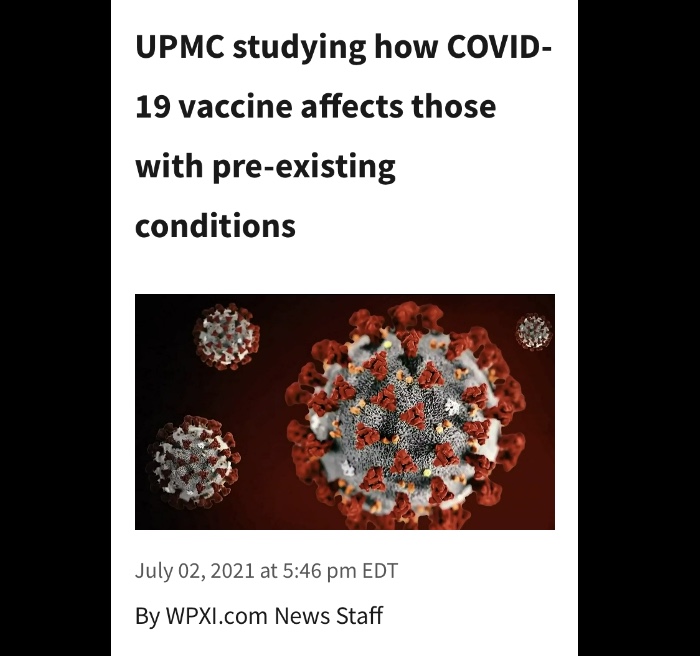 UPMC studying how COVID-19 vaccine affects those with pre-existing conditions

July 02, 2021 at 5:46 pm EDT

By WPXI.com News Staff